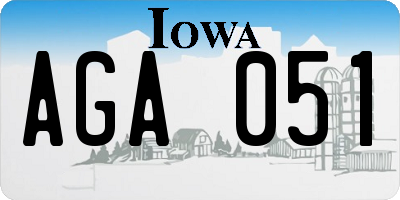 IOWA

AGA 051